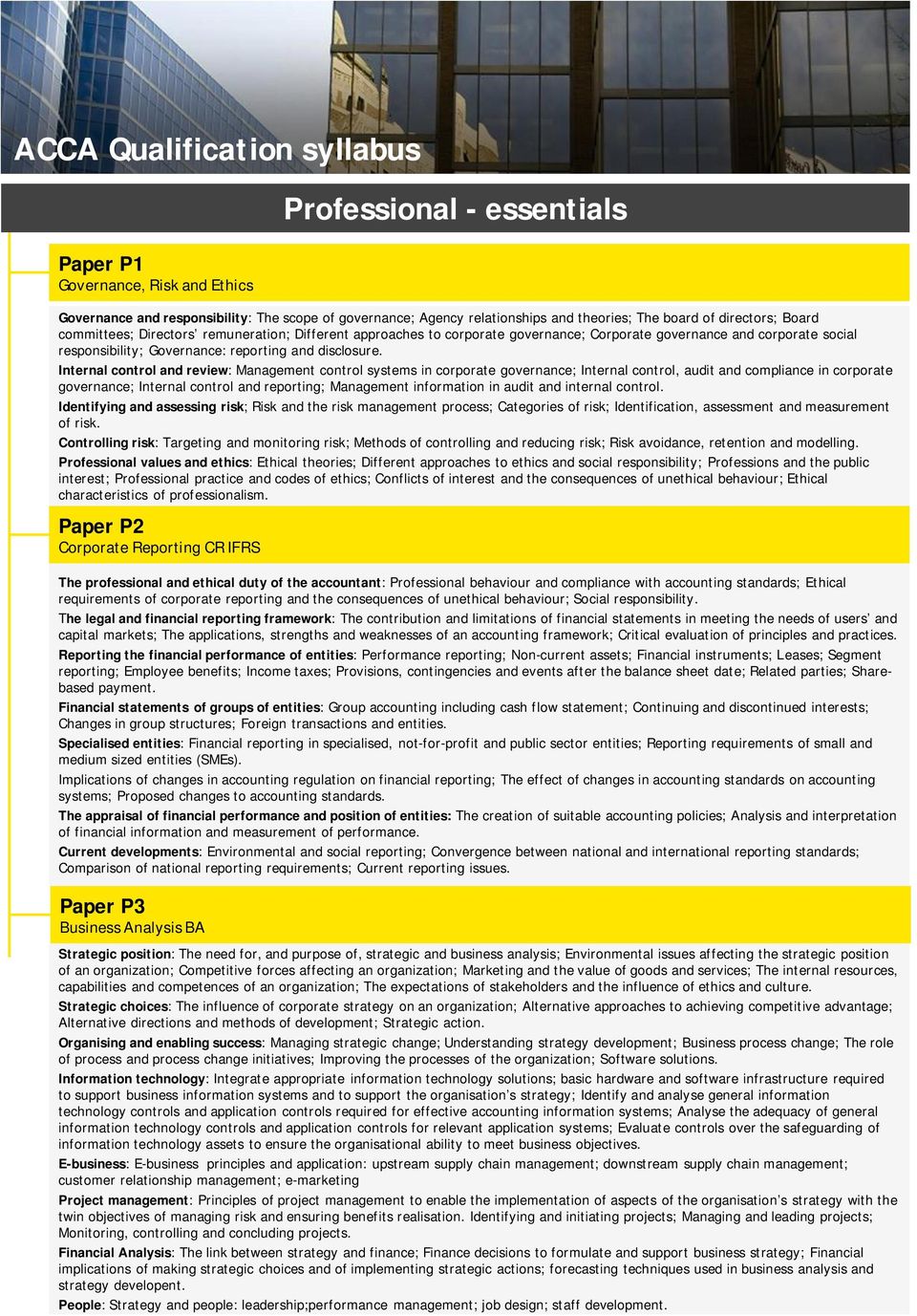 ACCA Qualification syllabus

Professional - essentials

Paper P1
Governance, Risk and Ethics

Governance and responsibility: The scope of governance; Agency relationships and theories; The board of directors; Board committees; Directors' remuneration; Different approaches to corporate governance; Corporate governance and corporate social responsibility; Governance: reporting and disclosure.

Internal control and review: Management control systems in corporate governance; Internal control, audit and compliance in corporate governance; Internal control and reporting; Management information in audit and internal control.

Identifying and assessing risk; Risk and the risk management process; Categories of risk; Identification, assessment and measurement of risk.

Controlling risk: Targeting and monitoring risk; Methods of controlling and reducing risk; Risk avoidance, retention and modelling.

Professional values and ethics: Ethical theories; Different approaches to ethics and social responsibility; Professions and the public interest; Professional practice and codes of ethics; Conflicts of interest and the consequences of unethical behaviour; Ethical characteristics of professionalism.

Paper P2
Corporate Reporting CR IFRS

The professional and ethical duty of the accountant: Professional behaviour and compliance with accounting standards; Ethical requirements of corporate reporting and the consequences of unethical behaviour; Social responsibility.

The legal and financial reporting framework: The contribution and limitations of financial statements in meeting the needs of users' and capital markets; The applications, strengths and weaknesses of an accounting framework; Critical evaluation of principles and practices.

Reporting the financial performance of entities: Performance reporting; Non-current assets; Financial instruments; Leases; Segment reporting; Employee benefits; Income taxes; Provisions, contingencies and events after the balance sheet date; Related parties; Share-based payment.

Financial statements of groups of entities: Group accounting including cash flow statement; Continuing and discontinued interests; Changes in group structures; Foreign transactions and entities.

Specialised entities: Financial reporting in specialised, not-for-profit and public sector entities; Reporting requirements of small and medium sized entities (SMEs).

Implications of changes in accounting regulation on financial reporting; The effect of changes in accounting standards on accounting systems; Proposed changes to accounting standards.

The appraisal of financial performance and position of entities: The creation of suitable accounting policies; Analysis and interpretation of financial information and measurement of performance.

Current developments: Environmental and social reporting; Convergence between national and international reporting standards; Comparison of national reporting requirements; Current reporting issues.

Paper P3
Business Analysis BA

Strategic position: The need for, and purpose of, strategic and business analysis; Environmental issues affecting the strategic position of an organization; Competitive forces affecting an organization; Marketing and the value of goods and services; The internal resources, capabilities and competences of an organization; The expectations of stakeholders and the influence of ethics and culture.

Strategic choices: The influence of corporate strategy on an organization; Alternative approaches to achieving competitive advantage; Alternative directions and methods of development; Strategic action.

Organising and enabling success: Managing strategic change; Understanding strategy development; Business process change; The role of process and process change initiatives; Improving the processes of the organization; Software solutions.

Information technology: Integrate appropriate information technology solutions; basic hardware and software infrastructure required to support business information systems and to support the organisation's strategy; Identify and analyse general information technology controls and application controls required for effective accounting information systems; Analyse the adequacy of general information technology controls and application controls for relevant application systems; Evaluate controls over the safeguarding of information technology assets to ensure the organisational ability to meet business objectives.

E-business: E-business principles and application: upstream supply chain management; downstream supply chain management; customer relationship management; e-marketing

Project management: Principles of project management to enable the implementation of aspects of the organisation's strategy with the twin objectives of managing risk and ensuring benefits realisation. Identifying and initiating projects; Managing and leading projects; Monitoring, controlling and concluding projects.

Financial Analysis: The link between strategy and finance; Finance decisions to formulate and support business strategy; Financial implications of making strategic choices and of implementing strategic actions; forecasting techniques used in business analysis and strategy developent.

People: Strategy and people: leadership;performance management; job design; staff development.